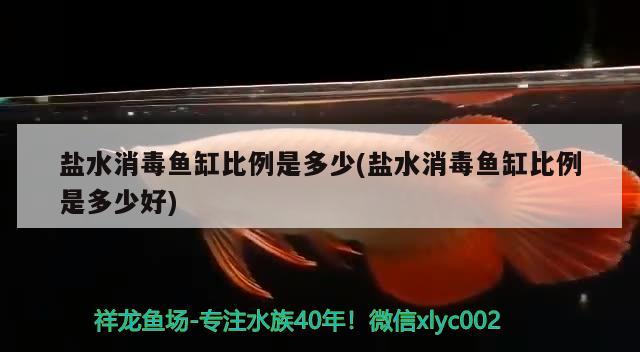 盐水消毒鱼缸比例是多少(盐水消毒鱼缸比例是多少好)

祥龙鱼场-专注水族40年！微信xlyc002